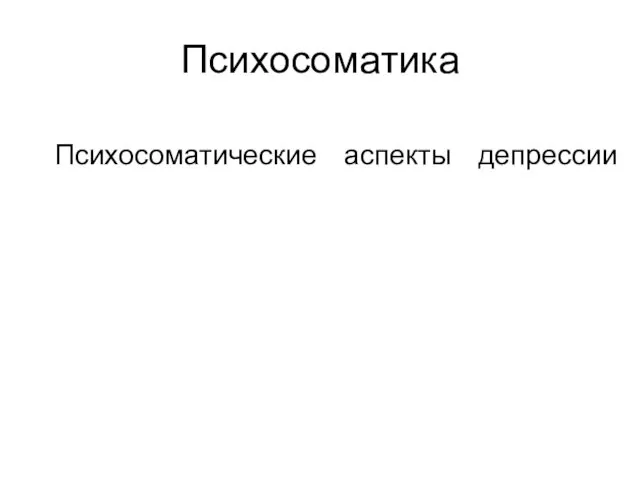 Психосоматика

Психосоматические аспекты депрессии